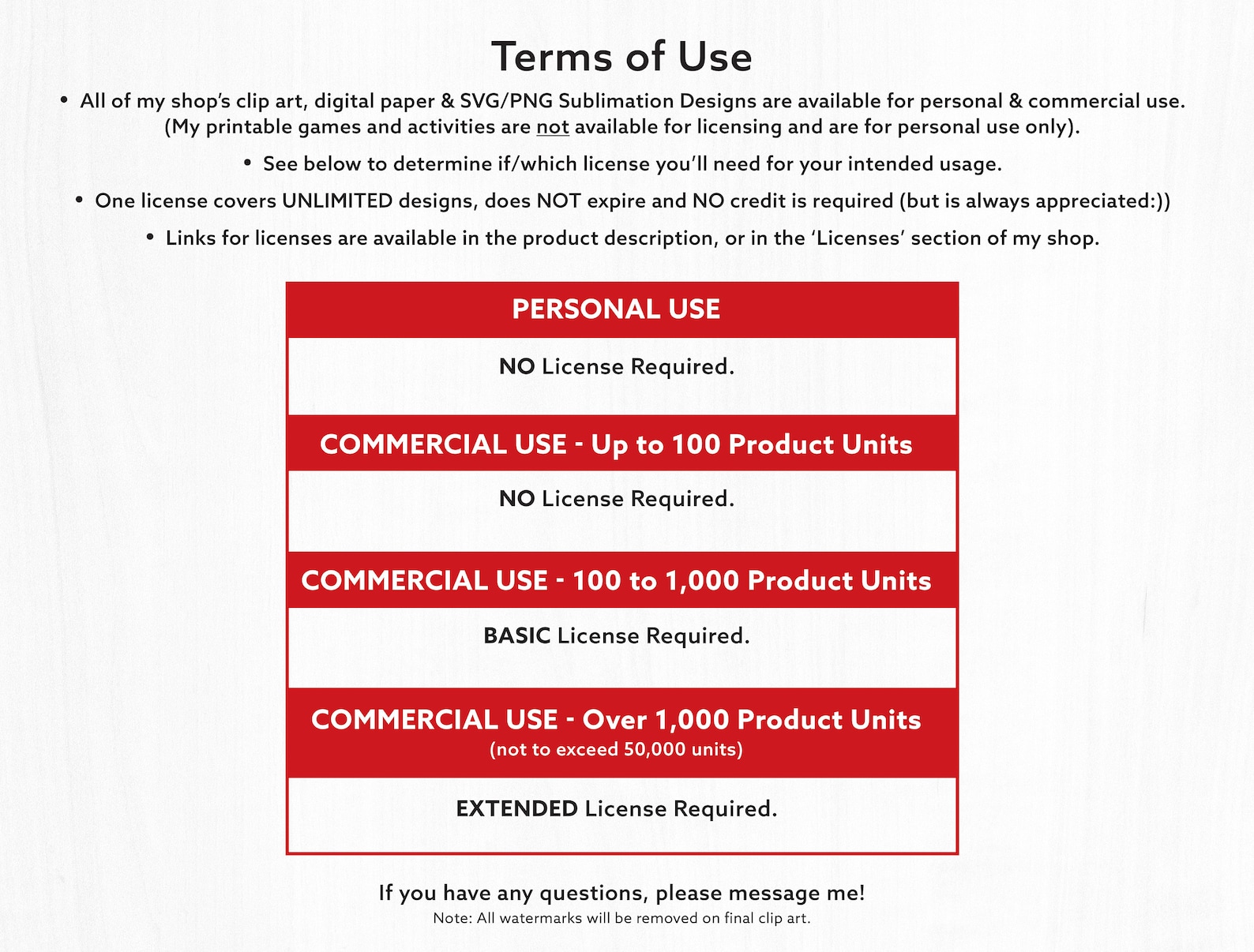 Terms of Use

• All of my shop's clip art, digital paper & SVG/PNG Sublimation Designs are available for personal & commercial use. (My printable games and activities are not available for licensing and are for personal use only).

• See below to determine if/which license you'll need for your intended usage.

• One license covers UNLIMITED designs, does NOT expire and NO credit is required (but is always appreciated:))

• Links for licenses are available in the product description, or in the 'Licenses' section of my shop.

PERSONAL USE

NO License Required.

COMMERCIAL USE - Up to 100 Product Units

NO License Required.

COMMERCIAL USE - 100 to 1,000 Product Units

BASIC License Required.

COMMERCIAL USE - Over 1,000 Product Units
(not to exceed 50,000 units)

EXTENDED License Required.

If you have any questions, please message me!
Note: All watermarks will be removed on final clip art.